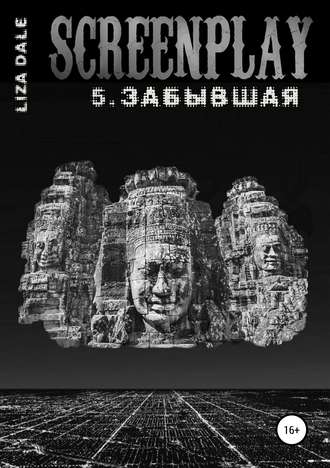 LIZA DALE

SCREENPLAY

5. ЗАБЫВШАЯ

16+